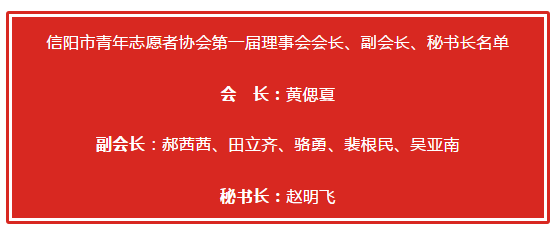 信阳市青年志愿者协会第一届理事会会长、副会长、秘书长名单

会　长：黄偲夏

副会长：郝茜茜、田立齐、骆勇、裴根民、吴亚南

秘书长：赵明飞